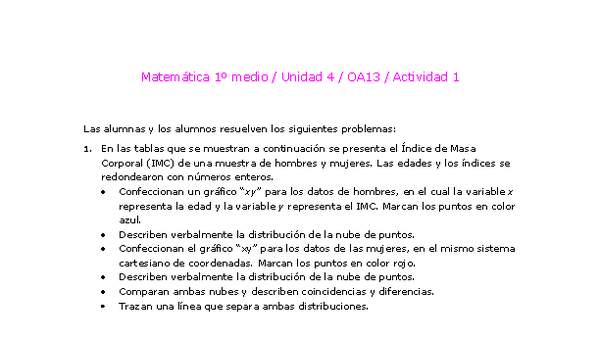 Matemática 1º medio / Unidad 4 / OA13 / Actividad 1

Las alumnas y los alumnos resuelven los siguientes problemas:

1. En las tablas que se muestran a continuación se presenta el Índice de Masa Corporal (IMC) de una muestra de hombres y mujeres. Las edades y los índices se redondearon con números enteros.
   • Confeccionan un gráfico "$xy$" para los datos de hombres, en el cual la variable $x$ representa la edad y la variable $y$ representa el IMC. Marcan los puntos en color azul.
   • Describen verbalmente la distribución de la nube de puntos.
   • Confeccionan el gráfico "xy" para los datos de las mujeres, en el mismo sistema cartesiano de coordenadas. Marcan los puntos en color rojo.
   • Describen verbalmente la distribución de la nube de puntos.
   • Comparan ambas nubes y describen coincidencias y diferencias.
   • Trazan una línea que separa ambas distribuciones.